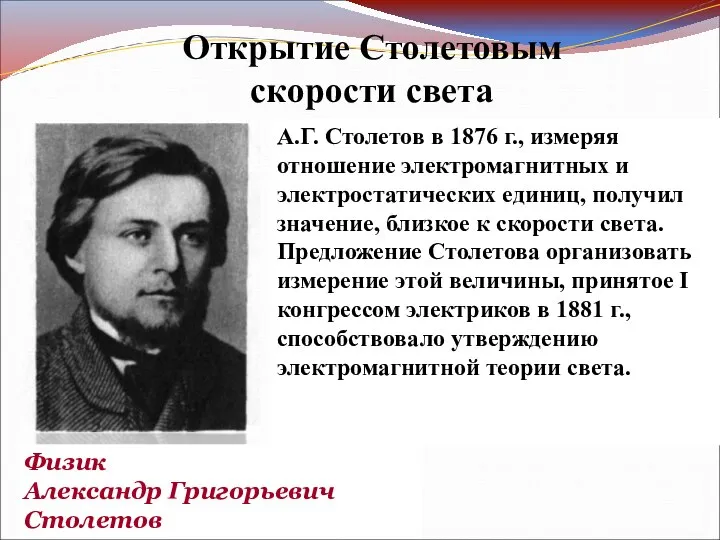 Открытие Столетовым скорости света

А.Г. Столетов в 1876 г., измеряя отношение электромагнитных и электростатических единиц, получил значение, близкое к скорости света. Предложение Столетова организовать измерение этой величины, принятое I конгрессом электриков в 1881 г., способствовало утверждению электромагнитной теории света.

Физик
Александр Григорьевич
Столетов